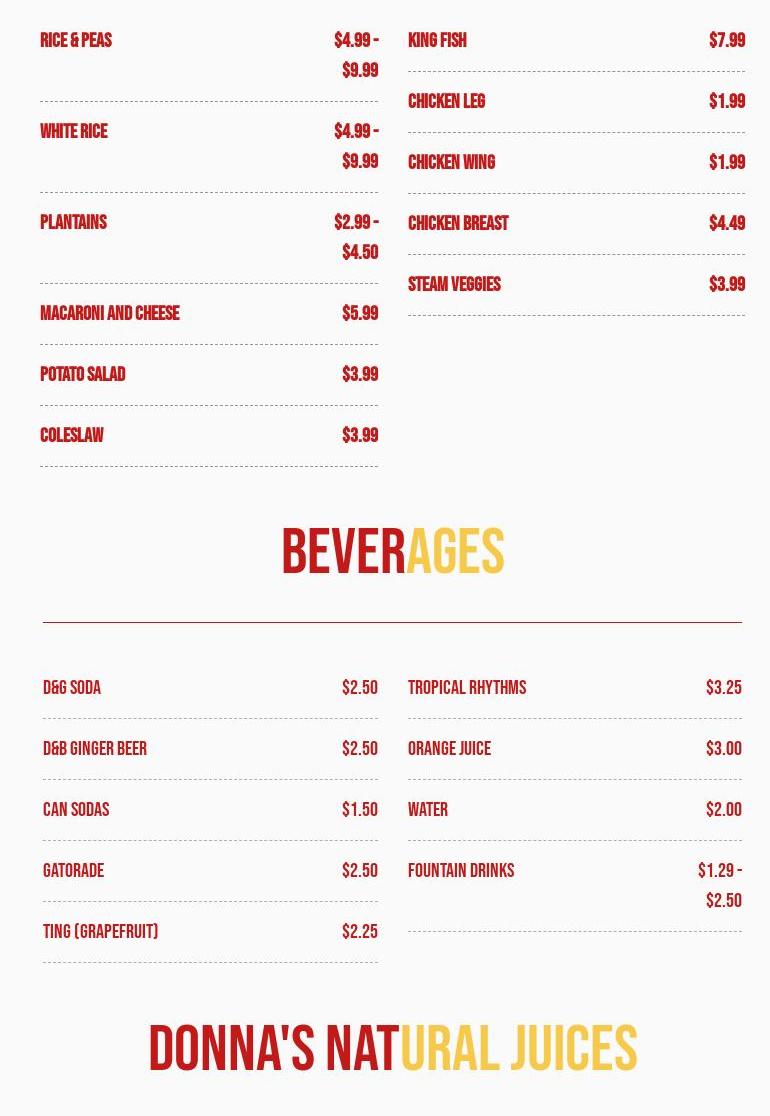 RICE & PEAS $4.99 - $9.99

WHITE RICE $4.99 - $9.99

PLANTAINS $2.99 - $4.50

MACARONI AND CHEESE $5.99

POTATO SALAD $3.99

COLESLAW $3.99

KING FISH $7.99

CHICKEN LEG $1.99

CHICKEN WING $1.99

CHICKEN BREAST $4.49

STEAM VEGGIES $3.99

BEVERAGES

D&G SODA $2.50

D&B GINGER BEER $2.50

CAN SODAS $1.50

GATORADE $2.50

TING (GRAPEFRUIT) $2.25

TROPICAL RHYTHMS $3.25

ORANGE JUICE $3.00

WATER $2.00

FOUNTAIN DRINKS $1.29 - $2.50

DONNA'S NATURAL JUICES